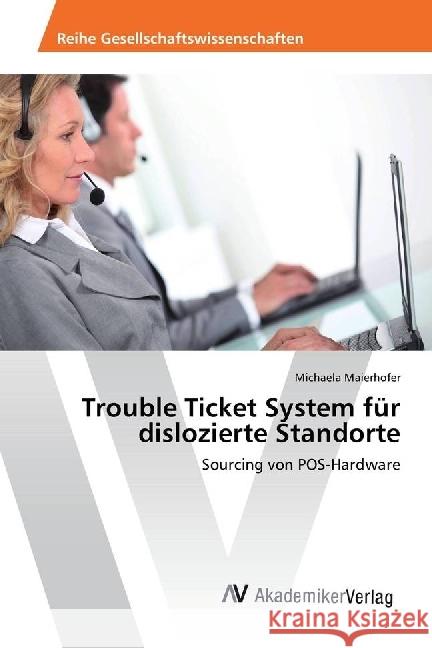 Reihe Gesellschaftswissenschaften

Michaela Maierhofer

Trouble Ticket System für dislozierte Standorte

Sourcing von POS-Hardware

AV AkademikerVerlag

Kraina Książek